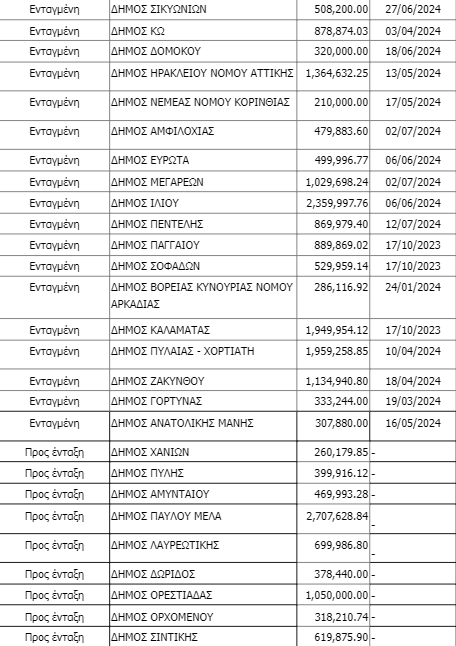 | | | | |
|---|---|---|---|
| Ενταγμένη | ΔΗΜΟΣ ΣΙΚΥΩΝΙΩΝ | 508,200.00 | 27/06/2024 |
| Ενταγμένη | ΔΗΜΟΣ ΚΩ | 878,874.03 | 03/04/2024 |
| Ενταγμένη | ΔΗΜΟΣ ΔΟΜΟΚΟΥ | 320,000.00 | 18/06/2024 |
| Ενταγμένη | ΔΗΜΟΣ ΗΡΑΚΛΕΙΟΥ ΝΟΜΟΥ ΑΤΤΙΚΗΣ | 1,364,632.25 | 13/05/2024 |
| Ενταγμένη | ΔΗΜΟΣ ΝΕΜΕΑΣ ΝΟΜΟΥ ΚΟΡΙΝΘΙΑΣ | 210,000.00 | 17/05/2024 |
| Ενταγμένη | ΔΗΜΟΣ ΑΜΦΙΛΟΧΙΑΣ | 479,883.60 | 02/07/2024 |
| Ενταγμένη | ΔΗΜΟΣ ΕΥΡΩΤΑ | 499,996.77 | 06/06/2024 |
| Ενταγμένη | ΔΗΜΟΣ ΜΕΓΑΡΕΩΝ | 1,029,698.24 | 02/07/2024 |
| Ενταγμένη | ΔΗΜΟΣ ΙΛΙΟΥ | 2,359,997.76 | 06/06/2024 |
| Ενταγμένη | ΔΗΜΟΣ ΠΕΝΤΕΛΗΣ | 869,979.40 | 12/07/2024 |
| Ενταγμένη | ΔΗΜΟΣ ΠΑΓΓΑΙΟΥ | 889,869.02 | 17/10/2023 |
| Ενταγμένη | ΔΗΜΟΣ ΣΟΦΑΔΩΝ | 529,959.14 | 17/10/2023 |
| Ενταγμένη | ΔΗΜΟΣ ΒΟΡΕΙΑΣ ΚΥΝΟΥΡΙΑΣ ΝΟΜΟΥ ΑΡΚΑΔΙΑΣ | 286,116.92 | 24/01/2024 |
| Ενταγμένη | ΔΗΜΟΣ ΚΑΛΑΜΑΤΑΣ | 1,949,954.12 | 17/10/2023 |
| Ενταγμένη | ΔΗΜΟΣ ΠΥΛΑΙΑΣ - ΧΟΡΤΙΑΤΗ | 1,959,258.85 | 10/04/2024 |
| Ενταγμένη | ΔΗΜΟΣ ΖΑΚΥΝΘΟΥ | 1,134,940.80 | 18/04/2024 |
| Ενταγμένη | ΔΗΜΟΣ ΓΟΡΤΥΝΑΣ | 333,244.00 | 19/03/2024 |
| Ενταγμένη | ΔΗΜΟΣ ΑΝΑΤΟΛΙΚΗΣ ΜΑΝΗΣ | 307,880.00 | 16/05/2024 |
| Προς ένταξη | ΔΗΜΟΣ ΧΑΝΙΩΝ | 260,179.85 | - |
| Προς ένταξη | ΔΗΜΟΣ ΠΥΛΗΣ | 399,916.12 | - |
| Προς ένταξη | ΔΗΜΟΣ ΑΜΥΝΤΑΙΟΥ | 469,993.28 | - |
| Προς ένταξη | ΔΗΜΟΣ ΠΑΥΛΟΥ ΜΕΛΑ | 2,707,628.84 | - |
| Προς ένταξη | ΔΗΜΟΣ ΛΑΥΡΕΩΤΙΚΗΣ | 699,986.80 | - |
| Προς ένταξη | ΔΗΜΟΣ ΔΩΡΙΔΟΣ | 378,440.00 | - |
| Προς ένταξη | ΔΗΜΟΣ ΟΡΕΣΤΙΑΔΑΣ | 1,050,000.00 | - |
| Προς ένταξη | ΔΗΜΟΣ ΟΡΧΟΜΕΝΟΥ | 318,210.74 | - |
| Προς ένταξη | ΔΗΜΟΣ ΣΙΝΤΙΚΗΣ | 619,875.90 | - |